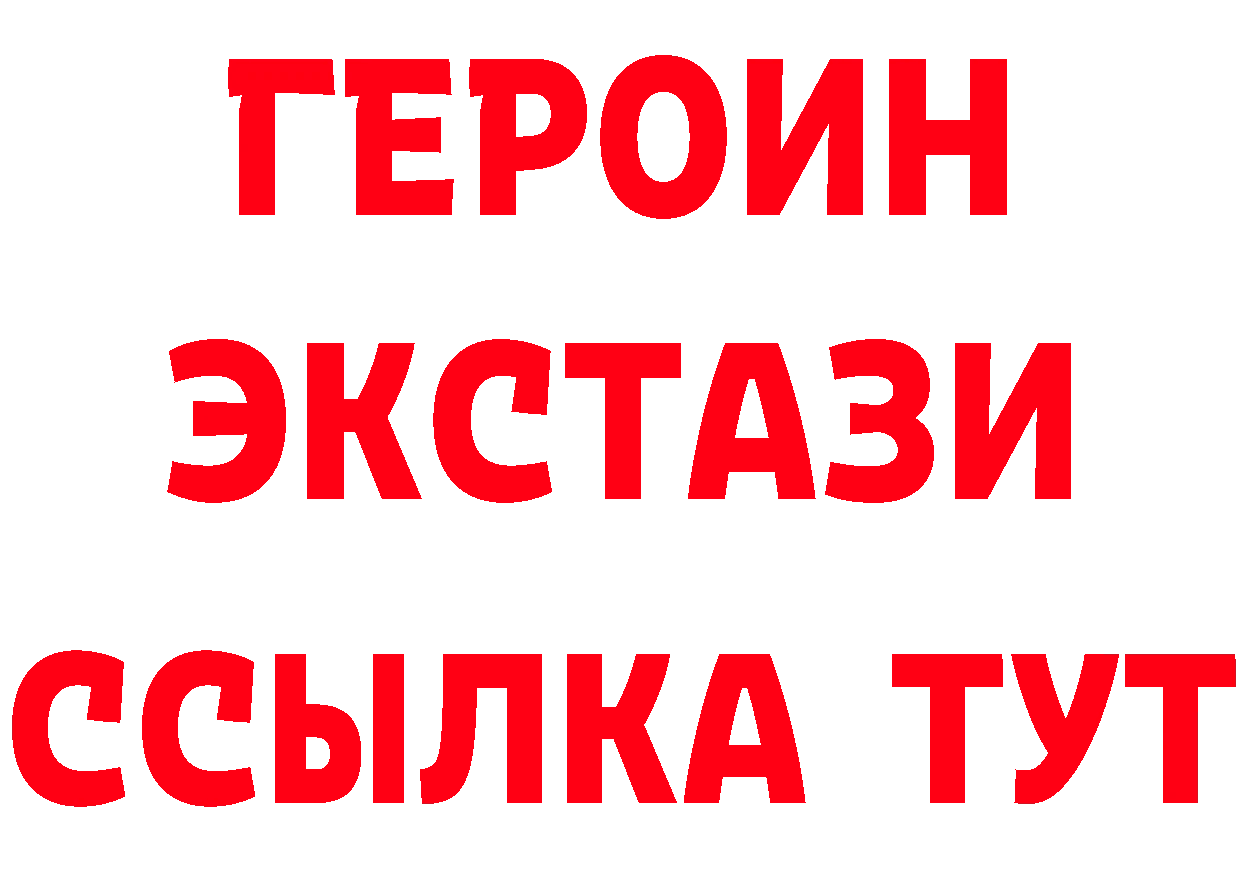 ГЕРОИН ЭКСТАЗИ ССЫЛКА ТУТ